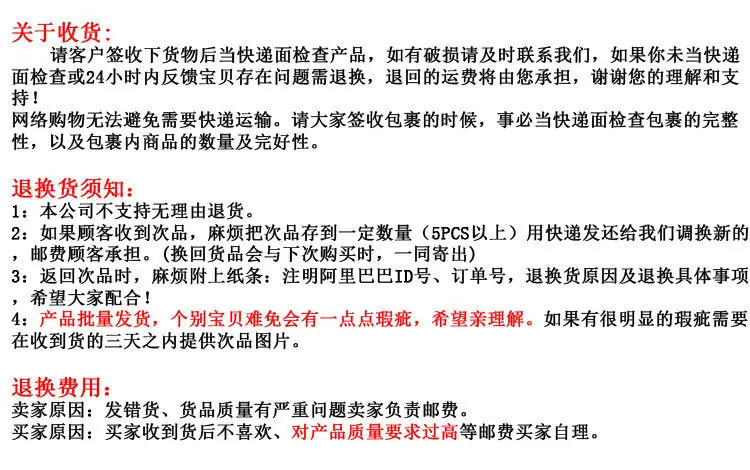 关于收货:
请客户签收下货物后当快递面检查产品，如有破损请及时联系我们，如果你未当快递面检查或24小时内反馈宝贝存在问题需退换，退回的运费将由您承担，谢谢您的理解和支持！
网络购物无法避免需要快递运输。请大家签收包裹的时候，事必当快递面检查包裹的完整性，以及包裹内商品的数量及完好性。

退换货须知:
1：本公司不支持无理由退货。
2：如果顾客收到次品，麻烦把次品存到一定数量（5PCS以上）用快递发还给我们调换新的，邮费顾客承担。(换回货品会与下次购买时，一同寄出)
3：返回次品时，麻烦附上纸条：注明阿里巴巴ID号、订单号，退换货原因及退换具体事项，希望大家配合！
4：产品批量发货，个别宝贝难免会有一点点瑕疵，希望亲理解。如果有很明显的瑕疵需要在收到货的三天之内提供次品图片。

退换费用:
卖家原因：发错货、货品质量有严重问题卖家负责邮费。
买家原因：买家收到货后不喜欢、对产品质量要求过高等邮费买家自理。